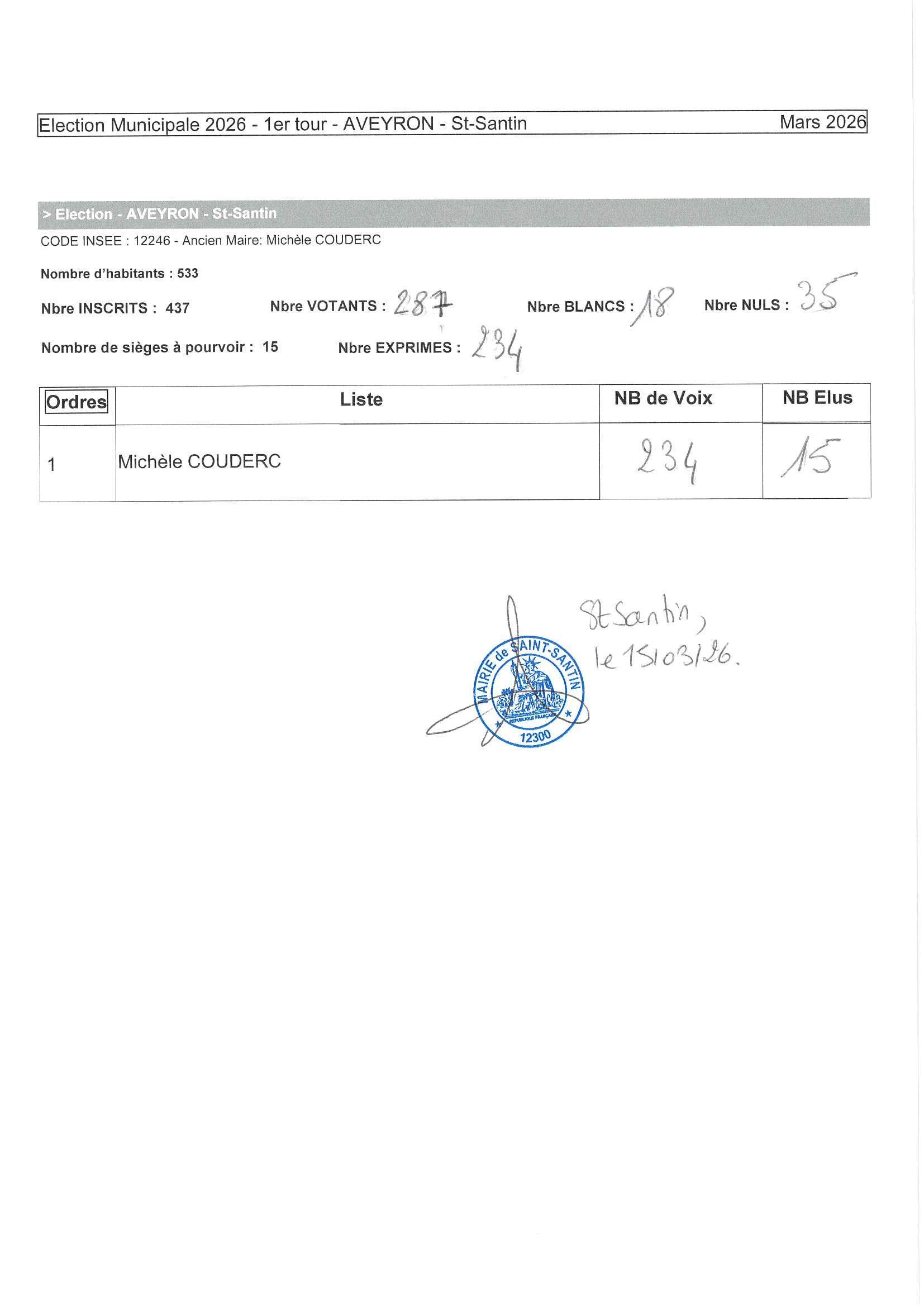 Election Municipale 2026 - 1er tour - AVEYRON - St-Santin

Mars 2026

> Election - AVEYRON - St-Santin

CODE INSEE : 12246 - Ancien Maire: Michèle COUDERC

Nombre d'habitants : 533

Nbre INSCRITS : 437

Nbre VOTANTS : 287

Nbre BLANCS : 18

Nbre NULS : 35

Nombre de sièges à pourvoir : 15

Nbre EXPRIMES : 234

| Ordres | Liste | NB de Voix | NB Elus |
|---|---|---|---|
| 1 | Michèle COUDERC | 234 | 15 |

St Santin, le 15/03/26.

MAIRIE de SAINT-SANTIN
REPUBLIQUE FRANÇAISE
12300